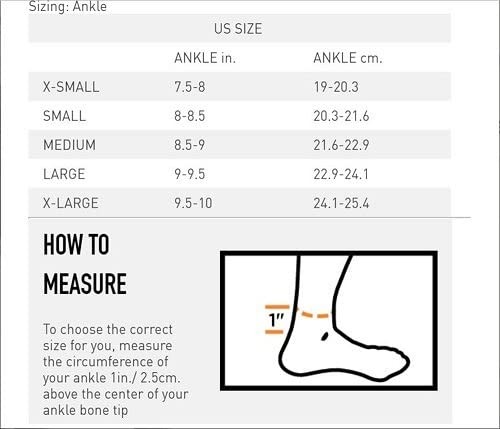 Sizing: Ankle

US SIZE

| | ANKLE in. | ANKLE cm. |
|---|---|---|
| X-SMALL | 7.5-8 | 19-20.3 |
| SMALL | 8-8.5 | 20.3-21.6 |
| MEDIUM | 8.5-9 | 21.6-22.9 |
| LARGE | 9-9.5 | 22.9-24.1 |
| X-LARGE | 9.5-10 | 24.1-25.4 |

HOW TO MEASURE

To choose the correct size for you, measure the circumference of your ankle 1in./ 2.5cm. above the center of your ankle bone tip

1"